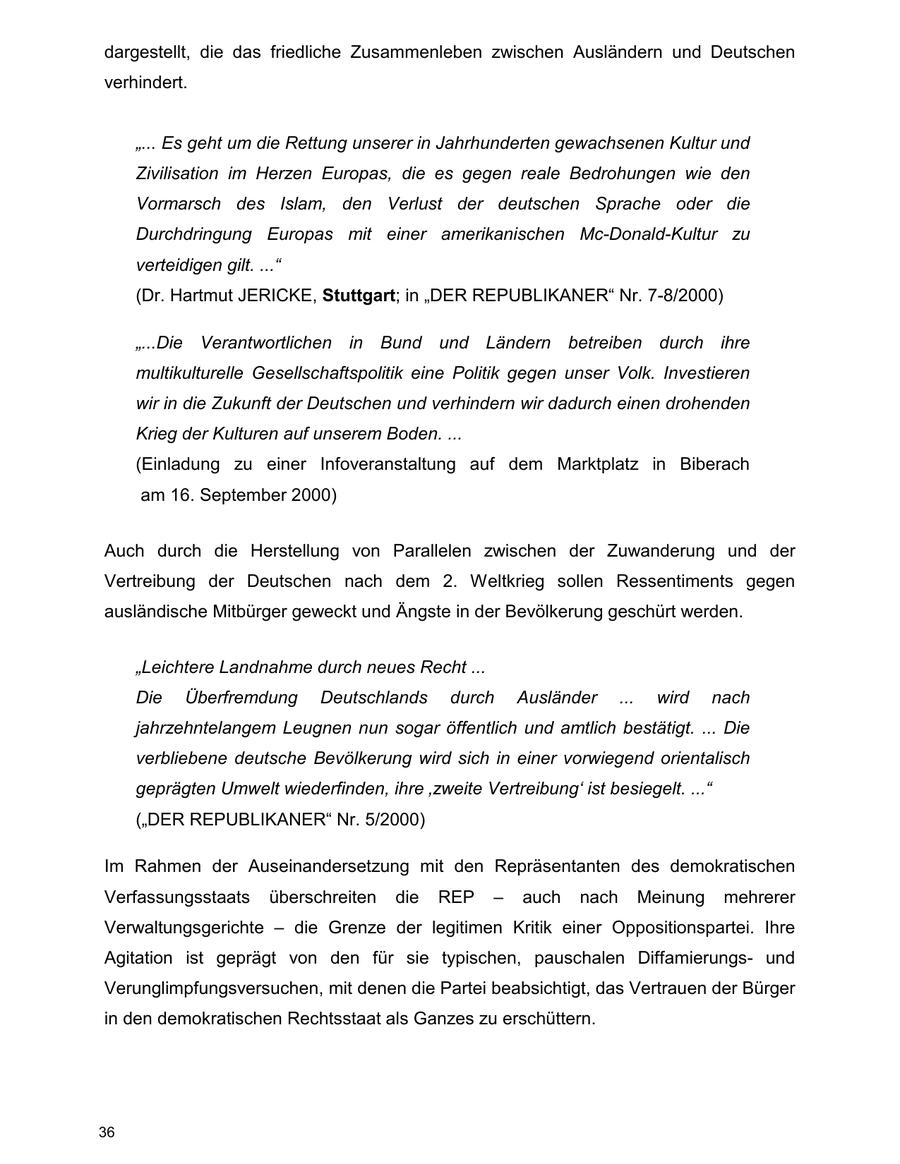 dargestellt, die das friedliche Zusammenleben zwischen Ausländern und Deutschen verhindert.

„... Es geht um die Rettung unserer in Jahrhunderten gewachsenen Kultur und Zivilisation im Herzen Europas, die es gegen reale Bedrohungen wie den Vormarsch des Islam, den Verlust der deutschen Sprache oder die Durchdringung Europas mit einer amerikanischen Mc-Donald-Kultur zu verteidigen gilt. ...“
(Dr. Hartmut JERICKE, Stuttgart; in „DER REPUBLIKANER“ Nr. 7-8/2000)

„...Die Verantwortlichen in Bund und Ländern betreiben durch ihre multikulturelle Gesellschaftspolitik eine Politik gegen unser Volk. Investieren wir in die Zukunft der Deutschen und verhindern wir dadurch einen drohenden Krieg der Kulturen auf unserem Boden. ...
(Einladung zu einer Infoveranstaltung auf dem Marktplatz in Biberach am 16. September 2000)

Auch durch die Herstellung von Parallelen zwischen der Zuwanderung und der Vertreibung der Deutschen nach dem 2. Weltkrieg sollen Ressentiments gegen ausländische Mitbürger geweckt und Ängste in der Bevölkerung geschürt werden.

„Leichtere Landnahme durch neues Recht ...
Die Überfremdung Deutschlands durch Ausländer ... wird nach jahrzehntelangem Leugnen nun sogar öffentlich und amtlich bestätigt. ... Die verbliebene deutsche Bevölkerung wird sich in einer vorwiegend orientalisch geprägten Umwelt wiederfinden, ihre ‚zweite Vertreibung‘ ist besiegelt. ...“
(„DER REPUBLIKANER“ Nr. 5/2000)

Im Rahmen der Auseinandersetzung mit den Repräsentanten des demokratischen Verfassungsstaats überschreiten die REP – auch nach Meinung mehrerer Verwaltungsgerichte – die Grenze der legitimen Kritik einer Oppositionspartei. Ihre Agitation ist geprägt von den für sie typischen, pauschalen Diffamierungs- und Verunglimpfungsversuchen, mit denen die Partei beabsichtigt, das Vertrauen der Bürger in den demokratischen Rechtsstaat als Ganzes zu erschüttern.

36